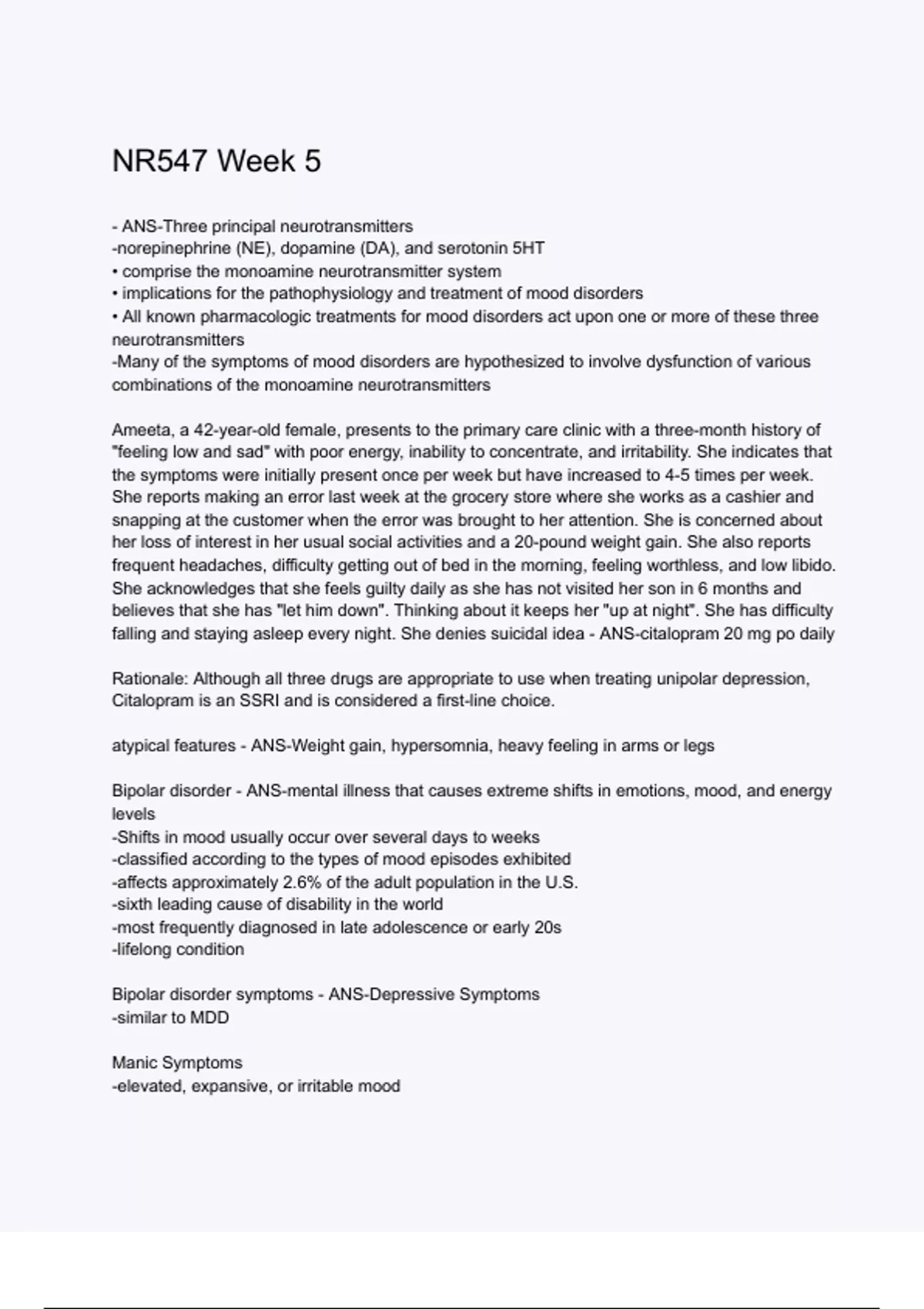 NR547 Week 5

- ANS-Three principal neurotransmitters
-norepinephrine (NE), dopamine (DA), and serotonin 5HT
• comprise the monoamine neurotransmitter system
• implications for the pathophysiology and treatment of mood disorders
• All known pharmacologic treatments for mood disorders act upon one or more of these three neurotransmitters
-Many of the symptoms of mood disorders are hypothesized to involve dysfunction of various combinations of the monoamine neurotransmitters

Ameeta, a 42-year-old female, presents to the primary care clinic with a three-month history of "feeling low and sad" with poor energy, inability to concentrate, and irritability. She indicates that the symptoms were initially present once per week but have increased to 4-5 times per week. She reports making an error last week at the grocery store where she works as a cashier and snapping at the customer when the error was brought to her attention. She is concerned about her loss of interest in her usual social activities and a 20-pound weight gain. She also reports frequent headaches, difficulty getting out of bed in the morning, feeling worthless, and low libido. She acknowledges that she feels guilty daily as she has not visited her son in 6 months and believes that she has "let him down". Thinking about it keeps her "up at night". She has difficulty falling and staying asleep every night. She denies suicidal idea - ANS-citalopram 20 mg po daily

Rationale: Although all three drugs are appropriate to use when treating unipolar depression, Citalopram is an SSRI and is considered a first-line choice.

atypical features - ANS-Weight gain, hypersomnia, heavy feeling in arms or legs

Bipolar disorder - ANS-mental illness that causes extreme shifts in emotions, mood, and energy levels
-Shifts in mood usually occur over several days to weeks
-classified according to the types of mood episodes exhibited
-affects approximately 2.6% of the adult population in the U.S.
-sixth leading cause of disability in the world
-most frequently diagnosed in late adolescence or early 20s
-lifelong condition

Bipolar disorder symptoms - ANS-Depressive Symptoms
-similar to MDD

Manic Symptoms
-elevated, expansive, or irritable mood